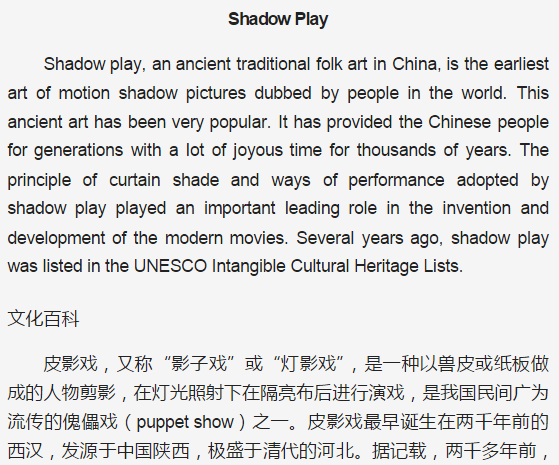 Shadow Play

Shadow play, an ancient traditional folk art in China, is the earliest art of motion shadow pictures dubbed by people in the world. This ancient art has been very popular. It has provided the Chinese people for generations with a lot of joyous time for thousands of years. The principle of curtain shade and ways of performance adopted by shadow play played an important leading role in the invention and development of the modern movies. Several years ago, shadow play was listed in the UNESCO Intangible Cultural Heritage Lists.

文化百科

皮影戏，又称“影子戏”或“灯影戏”，是一种以兽皮或纸板做成的人物剪影，在灯光照射下在隔亮布后进行演戏，是我国民间广为流传的傀儡戏（puppet show）之一。皮影戏最早诞生在两千年前的西汉，发源于中国陕西，极盛于清代的河北。据记载，两千多年前，